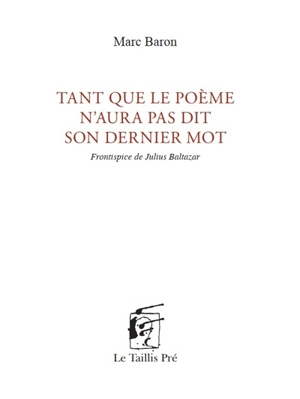 Marc Baron

TANT QUE LE POÈME
N'AURA PAS DIT
SON DERNIER MOT

Frontispice de Julius Baltazar

Le Taillis Pré